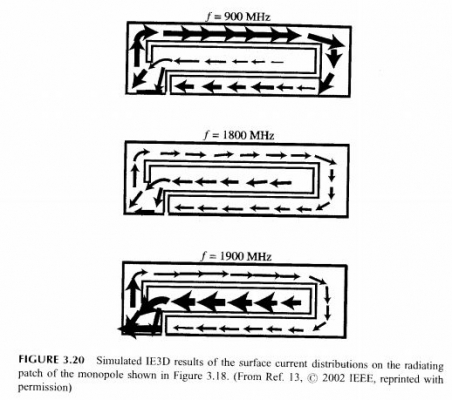 $f = 900$ MHz

$f = 1800$ MHz

$f = 1900$ MHz

FIGURE 3.20 Simulated IE3D results of the surface current distributions on the radiating patch of the monopole shown in Figure 3.18. (From Ref. 13, © 2002 IEEE, reprinted with permission)